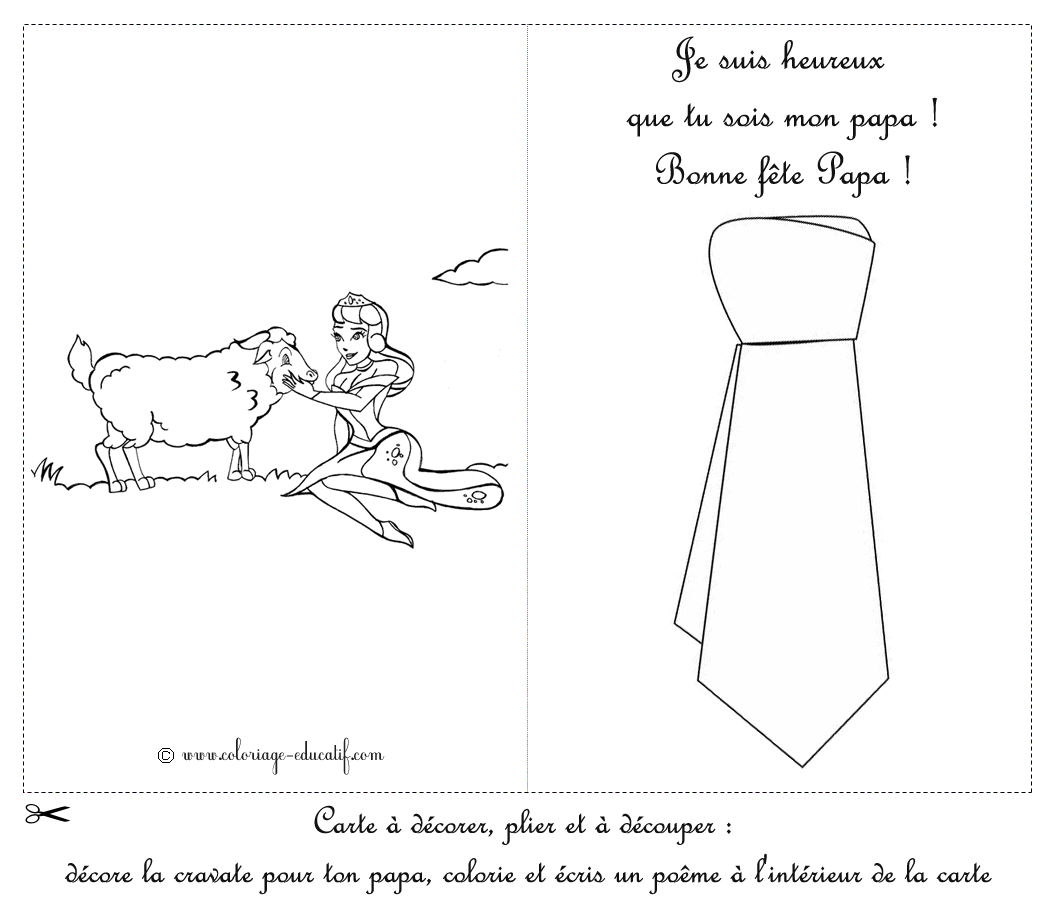 © www.coloriage-educatif.com

Je suis heureux
que tu sois mon papa !
Bonne fête Papa !

Carte à décorer, plier et à découper :
décore la cravate pour ton papa, colorie et écris un poême à l'intérieur de la carte